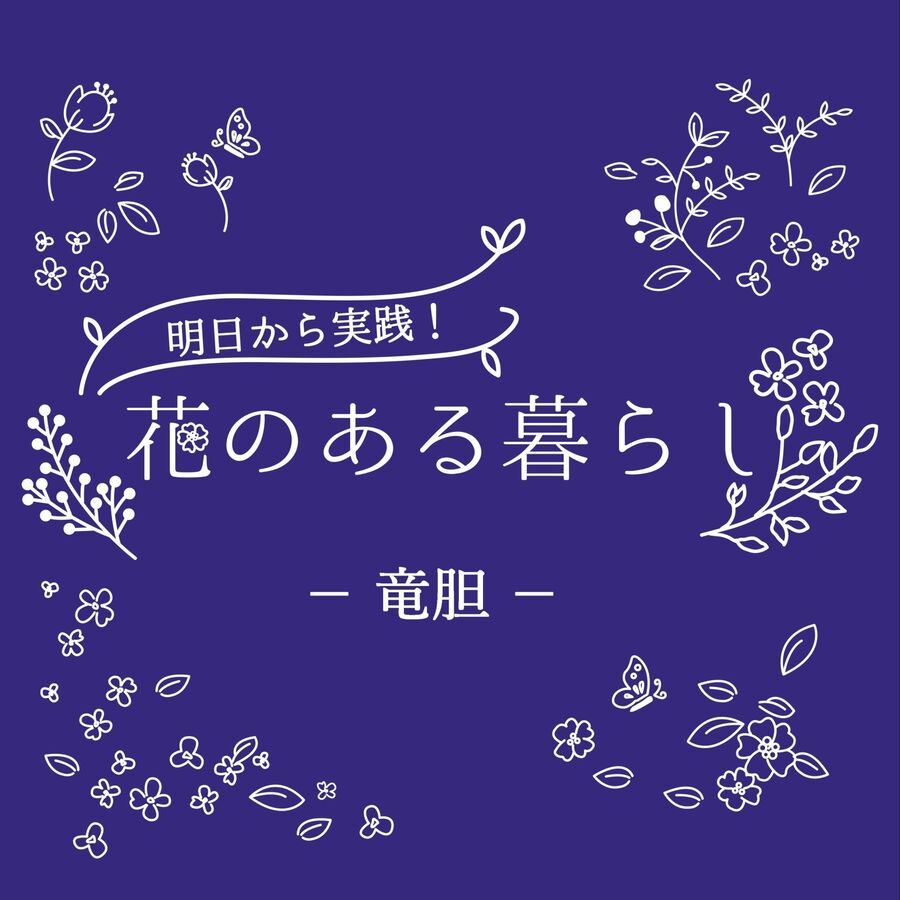 明日から実践！

花のある暮らし

－ 竜胆 －